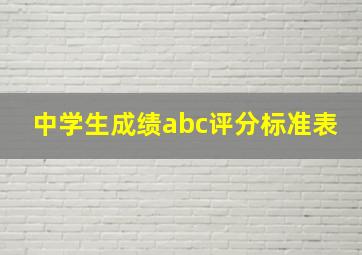 中学生成绩abc评分标准表